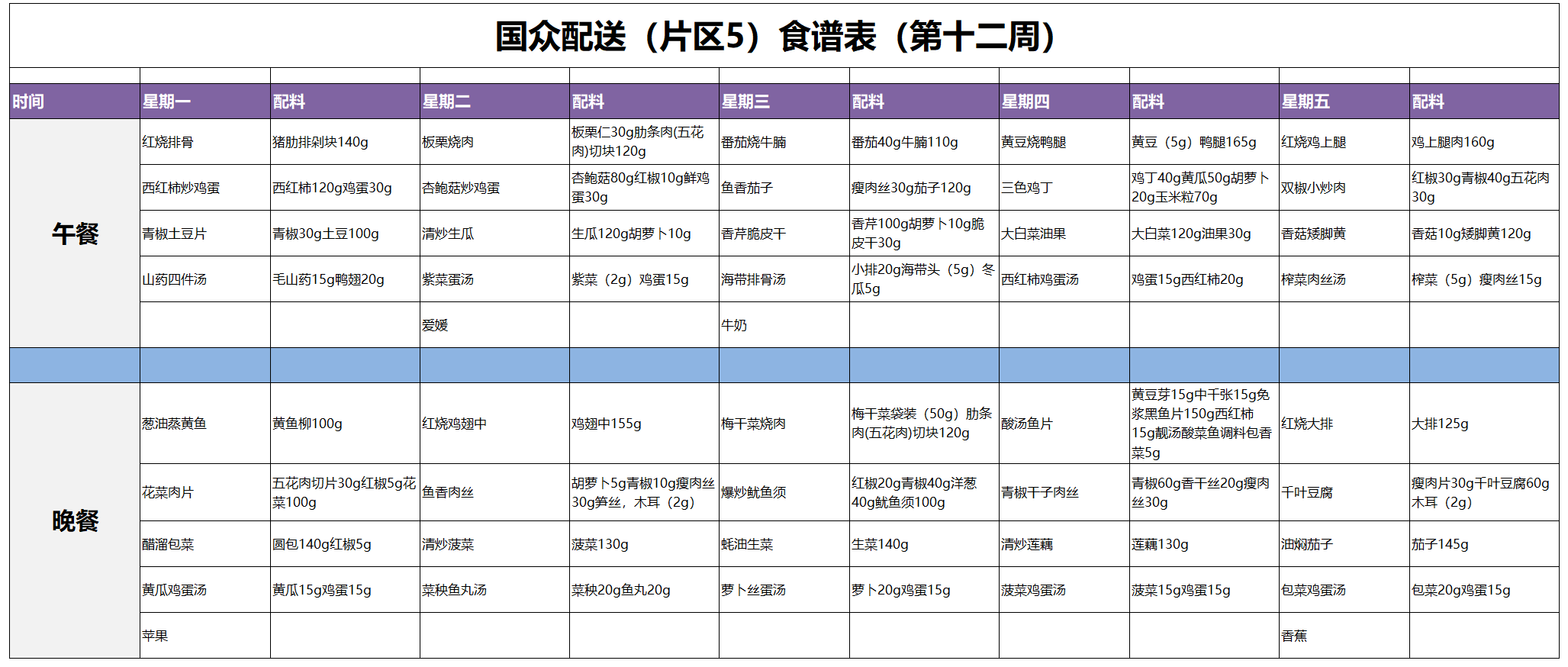 国众配送（片区5）食谱表（第十二周）

| 时间 | 星期一 | 配料 | 星期二 | 配料 | 星期三 | 配料 | 星期四 | 配料 | 星期五 | 配料 |
|---|---|---|---|---|---|---|---|---|---|---|
| 午餐 | 红烧排骨 | 猪肋排剁块140g | 板栗烧肉 | 板栗仁30g肋条肉(五花肉)切块120g | 番茄烧牛腩 | 番茄40g牛腩110g | 黄豆烧鸭腿 | 黄豆（5g）鸭腿165g | 红烧鸡上腿 | 鸡上腿肉160g |
| | 西红柿炒鸡蛋 | 西红柿120g鸡蛋30g | 杏鲍菇炒鸡蛋 | 杏鲍菇80g红椒10g鲜鸡蛋30g | 鱼香茄子 | 瘦肉丝30g茄子120g | 三色鸡丁 | 鸡丁40g黄瓜50g胡萝卜20g玉米粒70g | 双椒小炒肉 | 红椒30g青椒40g五花肉30g |
| | 青椒土豆片 | 青椒30g土豆100g | 清炒生瓜 | 生瓜120g胡萝卜10g | 香芹脆皮干 | 香芹100g胡萝卜10g脆皮干30g | 大白菜油果 | 大白菜120g油果30g | 香菇矮脚黄 | 香菇10g矮脚黄120g |
| | 山药四件汤 | 毛山药15g鸭翅20g | 紫菜蛋汤 | 紫菜（2g）鸡蛋15g | 海带排骨汤 | 小排20g海带头（5g）冬瓜5g | 西红柿鸡蛋汤 | 鸡蛋15g西红柿20g | 榨菜肉丝汤 | 榨菜（5g）瘦肉丝15g |
| | | | 爱媛 | | 牛奶 | | | | | |
| | | | | | | | | | | |
| 晚餐 | 葱油蒸黄鱼 | 黄鱼柳100g | 红烧鸡翅中 | 鸡翅中155g | 梅干菜烧肉 | 梅干菜袋装（50g）肋条肉(五花肉)切块120g | 酸汤鱼片 | 黄豆芽15g中千张15g免浆黑鱼片150g西红柿15g靓汤酸菜鱼调料包香菜5g | 红烧大排 | 大排125g |
| | 花菜肉片 | 五花肉切片30g红椒5g花菜100g | 鱼香肉丝 | 胡萝卜5g青椒10g瘦肉丝30g笋丝，木耳（2g） | 爆炒鱿鱼须 | 红椒20g青椒40g洋葱40g鱿鱼须100g | 青椒干子肉丝 | 青椒60g香干丝20g瘦肉丝30g | 千叶豆腐 | 瘦肉片30g千叶豆腐60g木耳（2g） |
| | 醋溜包菜 | 圆包140g红椒5g | 清炒菠菜 | 菠菜130g | 蚝油生菜 | 生菜140g | 清炒莲藕 | 莲藕130g | 油焖茄子 | 茄子145g |
| | 黄瓜鸡蛋汤 | 黄瓜15g鸡蛋15g | 菜秧鱼丸汤 | 菜秧20g鱼丸20g | 萝卜丝蛋汤 | 萝卜20g鸡蛋15g | 菠菜鸡蛋汤 | 菠菜15g鸡蛋15g | 包菜鸡蛋汤 | 包菜20g鸡蛋15g |
| | 苹果 | | | | | | | | 香蕉 | |